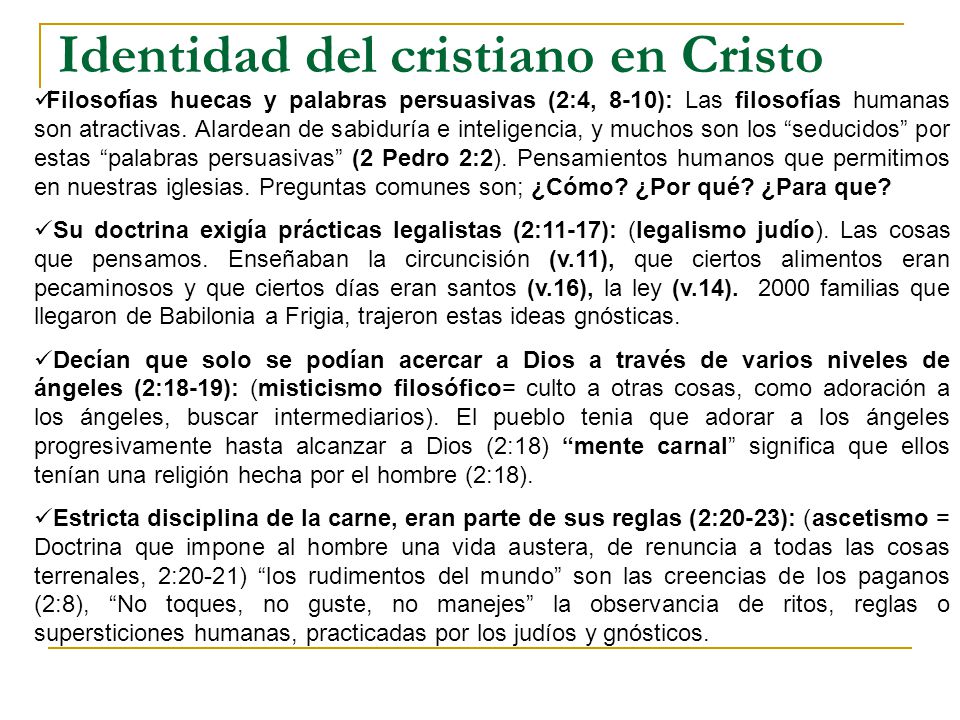 Identidad del cristiano en Cristo

✓Filosofías huecas y palabras persuasivas (2:4, 8-10): Las filosofías humanas son atractivas. Alardean de sabiduría e inteligencia, y muchos son los “seducidos” por estas “palabras persuasivas” (2 Pedro 2:2). Pensamientos humanos que permitimos en nuestras iglesias. Preguntas comunes son; ¿Cómo? ¿Por qué? ¿Para que?

✓Su doctrina exigía prácticas legalistas (2:11-17): (legalismo judío). Las cosas que pensamos. Enseñaban la circuncisión (v.11), que ciertos alimentos eran pecaminosos y que ciertos días eran santos (v.16), la ley (v.14). 2000 familias que llegaron de Babilonia a Frigia, trajeron estas ideas gnósticas.

✓Decían que solo se podían acercar a Dios a través de varios niveles de ángeles (2:18-19): (misticismo filosófico= culto a otras cosas, como adoración a los ángeles, buscar intermediarios). El pueblo tenia que adorar a los ángeles progresivamente hasta alcanzar a Dios (2:18) “mente carnal” significa que ellos tenían una religión hecha por el hombre (2:18).

✓Estricta disciplina de la carne, eran parte de sus reglas (2:20-23): (ascetismo = Doctrina que impone al hombre una vida austera, de renuncia a todas las cosas terrenales, 2:20-21) “los rudimentos del mundo” son las creencias de los paganos (2:8), “No toques, no guste, no manejes” la observancia de ritos, reglas o supersticiones humanas, practicadas por los judíos y gnósticos.